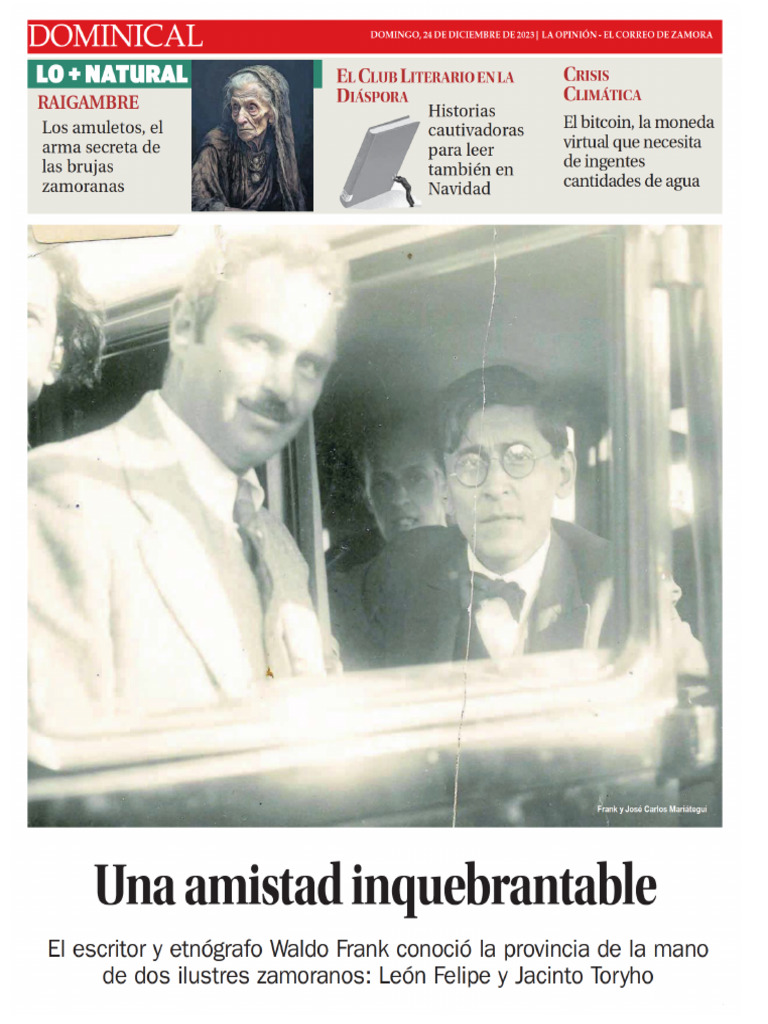 DOMINICAL

DOMINGO, 24 DE DICIEMBRE DE 2023 | LA OPINIÓN - EL CORREO DE ZAMORA

LO + NATURAL

RAIGAMBRE

Los amuletos, el arma secreta de las brujas zamoranas

EL CLUB LITERARIO EN LA DIÁSPORA

Historias cautivadoras para leer también en Navidad

CRISIS CLIMÁTICA

El bitcoin, la moneda virtual que necesita de ingentes cantidades de agua

Frank y José Carlos Mariátegui

Una amistad inquebrantable

El escritor y etnógrafo Waldo Frank conoció la provincia de la mano de dos ilustres zamoranos: León Felipe y Jacinto Toryho